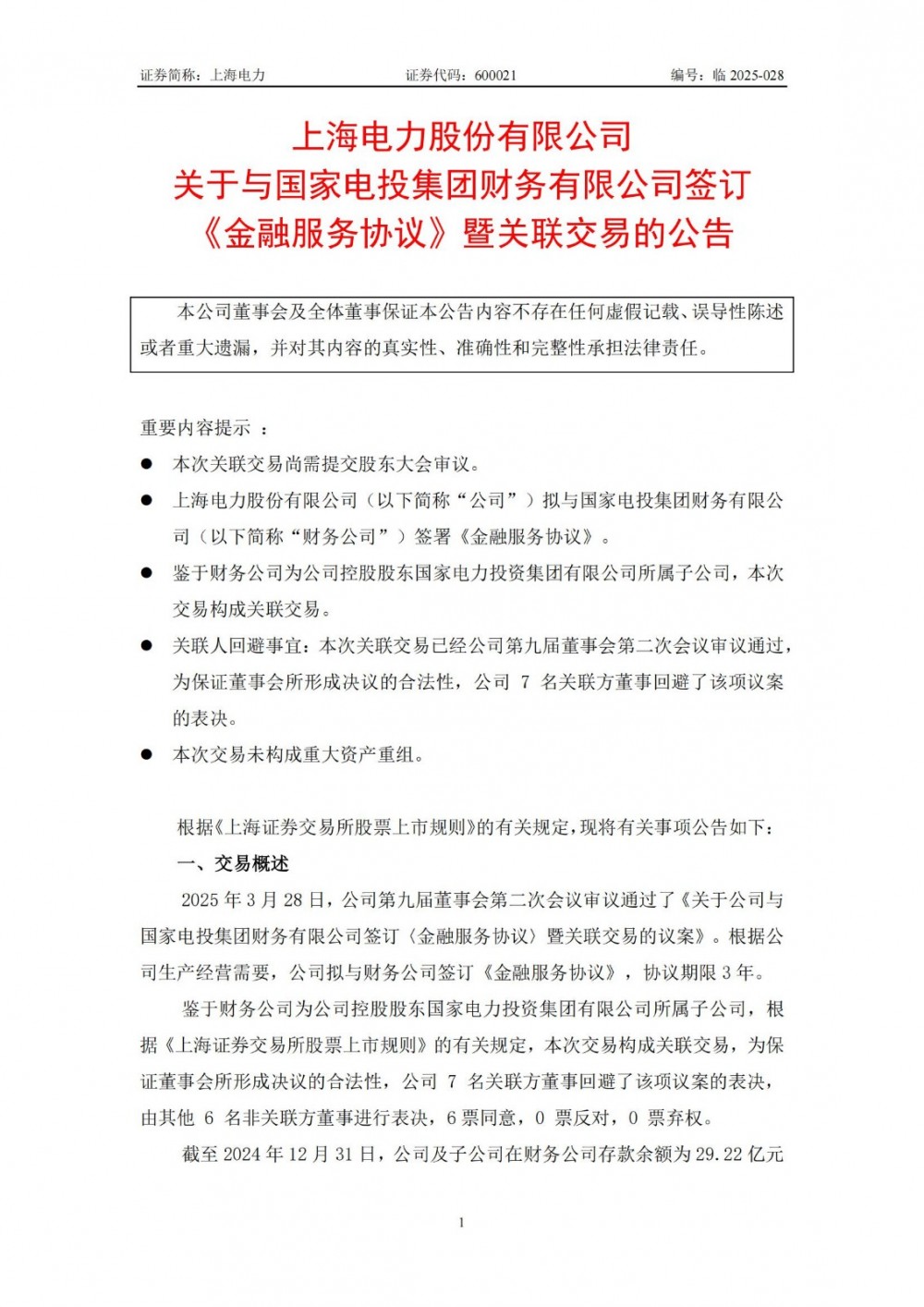 证券简称：上海电力　　证券代码：600021　　编号：临 2025-028

上海电力股份有限公司
关于与国家电投集团财务有限公司签订
《金融服务协议》暨关联交易的公告

本公司董事会及全体董事保证本公告内容不存在任何虚假记载、误导性陈述或者重大遗漏，并对其内容的真实性、准确性和完整性承担法律责任。

重要内容提示 ：

● 本次关联交易尚需提交股东大会审议。

● 上海电力股份有限公司（以下简称“公司”）拟与国家电投集团财务有限公司（以下简称“财务公司”）签署《金融服务协议》。

● 鉴于财务公司为公司控股股东国家电力投资集团有限公司所属子公司，本次交易构成关联交易。

● 关联人回避事宜：本次关联交易已经公司第九届董事会第二次会议审议通过，为保证董事会所形成决议的合法性，公司 7 名关联方董事回避了该项议案的表决。

● 本次交易未构成重大资产重组。

根据《上海证券交易所股票上市规则》的有关规定，现将有关事项公告如下：

一、交易概述

2025 年 3 月 28 日，公司第九届董事会第二次会议审议通过了《关于公司与国家电投集团财务有限公司签订〈金融服务协议〉暨关联交易的议案》。根据公司生产经营需要，公司拟与财务公司签订《金融服务协议》，协议期限 3 年。

鉴于财务公司为公司控股股东国家电力投资集团有限公司所属子公司，根据《上海证券交易所股票上市规则》的有关规定，本次交易构成关联交易，为保证董事会所形成决议的合法性，公司 7 名关联方董事回避了该项议案的表决，由其他 6 名非关联方董事进行表决，6 票同意，0 票反对，0 票弃权。

截至 2024 年 12 月 31 日，公司及子公司在财务公司存款余额为 29.22 亿元

1